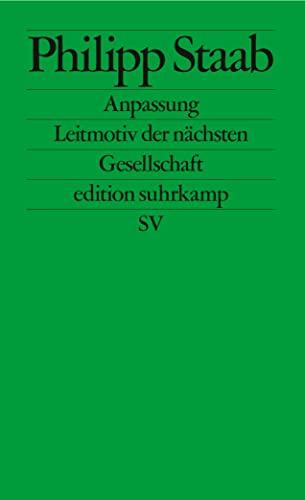 Philipp Staab

Anpassung

Leitmotiv der nächsten

Gesellschaft

edition suhrkamp

SV